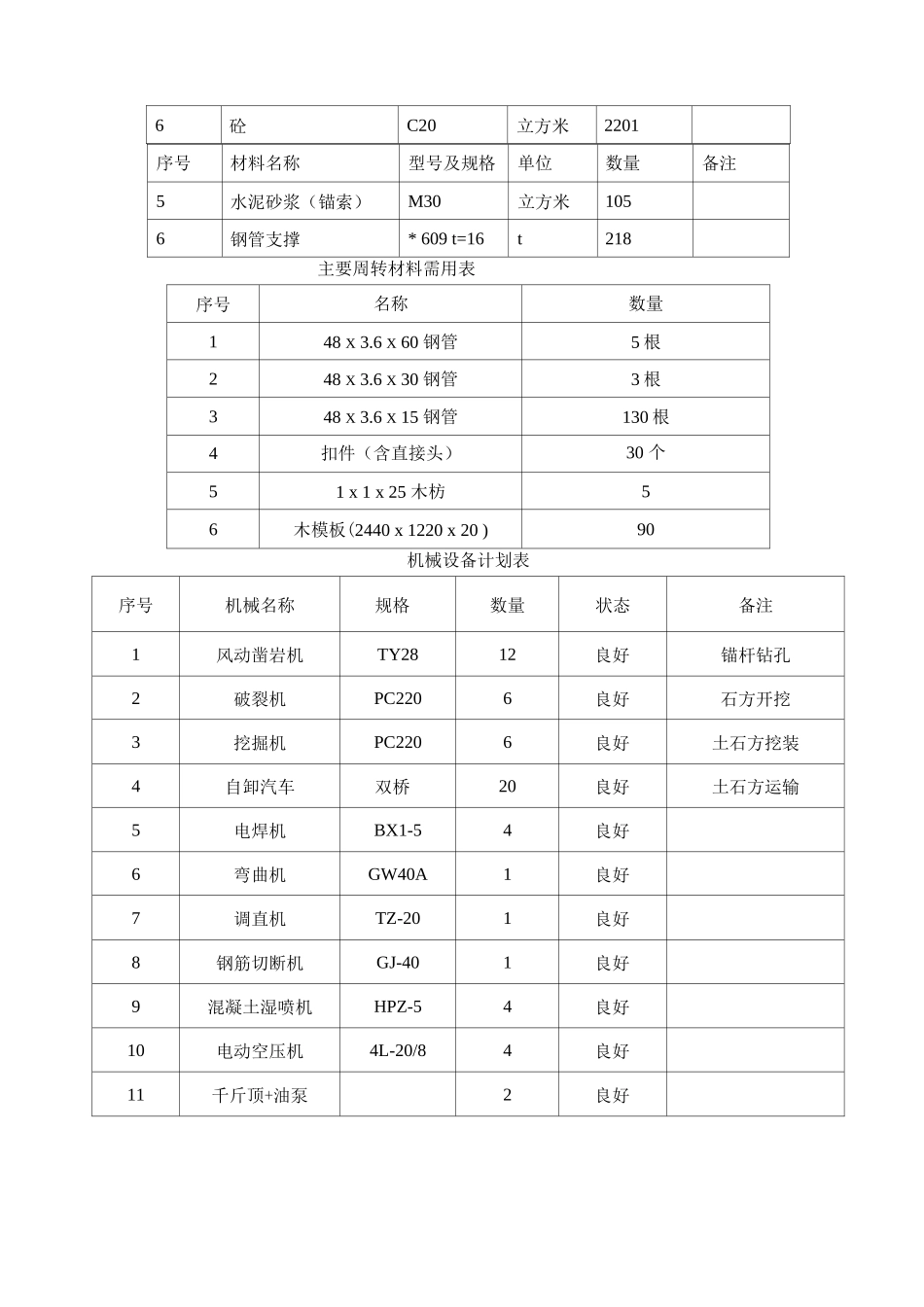 | 6 | 砼 | C20 | 立方米 | 2201 | |
|---|---|---|---|---|---|
| 序号 | 材料名称 | 型号及规格 | 单位 | 数量 | 备注 |
| 5 | 水泥砂浆（锚索） | M30 | 立方米 | 105 | |
| 6 | 钢管支撑 | * 609 t=16 | t | 218 | |

主要周转材料需用表

| 序号 | 名称 | 数量 |
|---|---|---|
| 1 | 48 x 3.6 x 60 钢管 | 5 根 |
| 2 | 48 x 3.6 x 30 钢管 | 3 根 |
| 3 | 48 x 3.6 x 15 钢管 | 130 根 |
| 4 | 扣件（含直接头） | 30 个 |
| 5 | 1 x 1 x 25 木枋 | 5 |
| 6 | 木模板(2440 x 1220 x 20 ) | 90 |

机械设备计划表

| 序号 | 机械名称 | 规格 | 数量 | 状态 | 备注 |
|---|---|---|---|---|---|
| 1 | 风动凿岩机 | TY28 | 12 | 良好 | 锚杆钻孔 |
| 2 | 破裂机 | PC220 | 6 | 良好 | 石方开挖 |
| 3 | 挖掘机 | PC220 | 6 | 良好 | 土石方挖装 |
| 4 | 自卸汽车 | 双桥 | 20 | 良好 | 土石方运输 |
| 5 | 电焊机 | BX1-5 | 4 | 良好 | |
| 6 | 弯曲机 | GW40A | 1 | 良好 | |
| 7 | 调直机 | TZ-20 | 1 | 良好 | |
| 8 | 钢筋切断机 | GJ-40 | 1 | 良好 | |
| 9 | 混凝土湿喷机 | HPZ-5 | 4 | 良好 | |
| 10 | 电动空压机 | 4L-20/8 | 4 | 良好 | |
| 11 | 千斤顶+油泵 | | 2 | 良好 | |